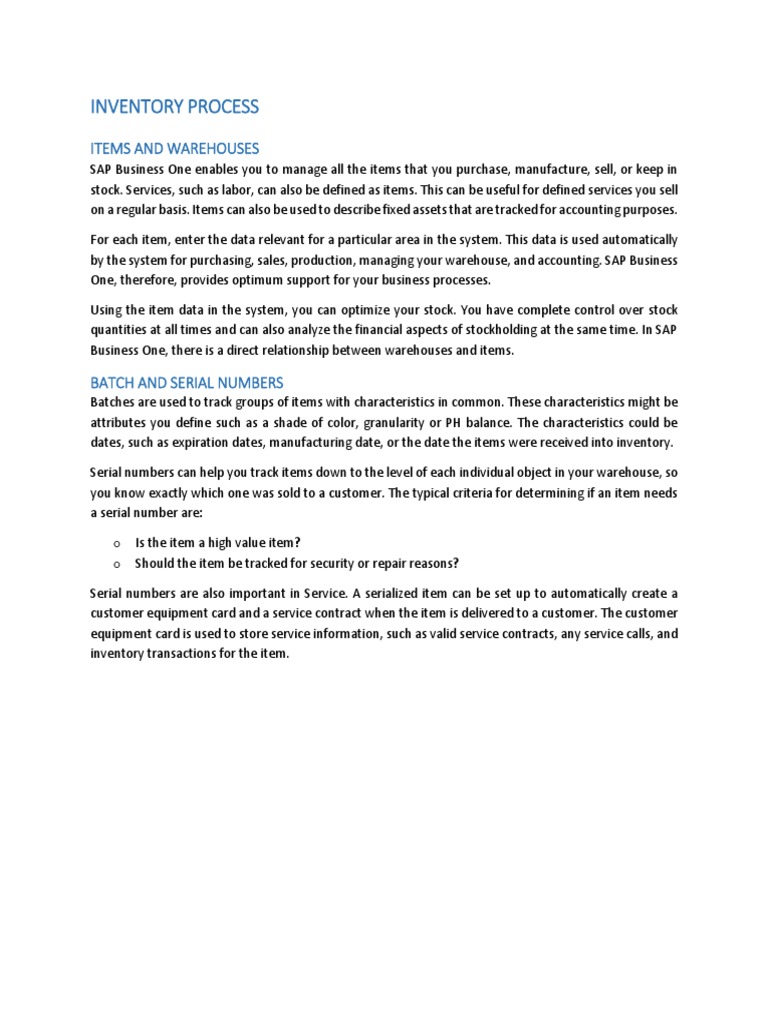 INVENTORY PROCESS

ITEMS AND WAREHOUSES

SAP Business One enables you to manage all the items that you purchase, manufacture, sell, or keep in stock. Services, such as labor, can also be defined as items. This can be useful for defined services you sell on a regular basis. Items can also be used to describe fixed assets that are tracked for accounting purposes.

For each item, enter the data relevant for a particular area in the system. This data is used automatically by the system for purchasing, sales, production, managing your warehouse, and accounting. SAP Business One, therefore, provides optimum support for your business processes.

Using the item data in the system, you can optimize your stock. You have complete control over stock quantities at all times and can also analyze the financial aspects of stockholding at the same time. In SAP Business One, there is a direct relationship between warehouses and items.

BATCH AND SERIAL NUMBERS

Batches are used to track groups of items with characteristics in common. These characteristics might be attributes you define such as a shade of color, granularity or PH balance. The characteristics could be dates, such as expiration dates, manufacturing date, or the date the items were received into inventory.

Serial numbers can help you track items down to the level of each individual object in your warehouse, so you know exactly which one was sold to a customer. The typical criteria for determining if an item needs a serial number are:

o Is the item a high value item?
o Should the item be tracked for security or repair reasons?

Serial numbers are also important in Service. A serialized item can be set up to automatically create a customer equipment card and a service contract when the item is delivered to a customer. The customer equipment card is used to store service information, such as valid service contracts, any service calls, and inventory transactions for the item.